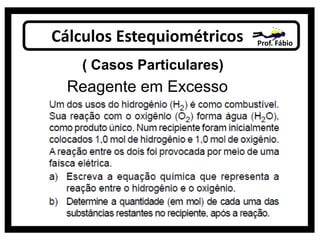 Cálculos Estequiométricos

Prof. Fábio

( Casos Particulares)

Reagente em Excesso

Um dos usos do hidrogênio ($H_2$) é como combustível. Sua reação com o oxigênio ($O_2$) forma água ($H_2O$), como produto único. Num recipiente foram inicialmente colocados 1,0 mol de hidrogênio e 1,0 mol de oxigênio. A reação entre os dois foi provocada por meio de uma faísca elétrica.

a) Escreva a equação química que representa a reação entre o hidrogênio e o oxigênio.

b) Determine a quantidade (em mol) de cada uma das substâncias restantes no recipiente, após a reação.